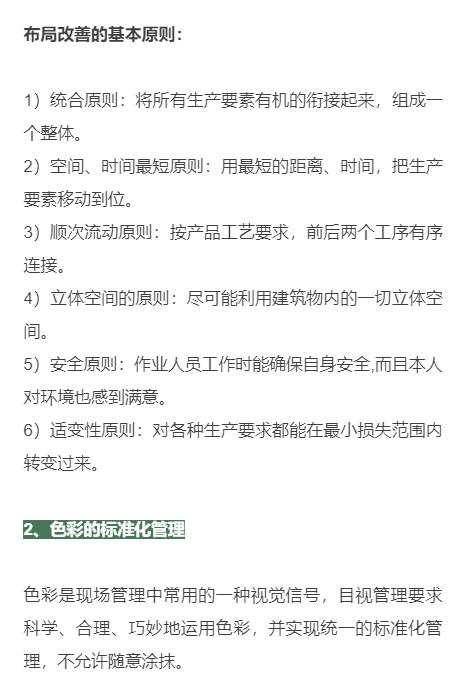 布局改善的基本原则：

1）统合原则：将所有生产要素有机的衔接起来，组成一个整体。
2）空间、时间最短原则：用最短的距离、时间，把生产要素移动到位。
3）顺次流动原则：按产品工艺要求，前后两个工序有序连接。
4）立体空间的原则：尽可能利用建筑物内的一切立体空间。
5）安全原则：作业人员工作时能确保自身安全,而且本人对环境也感到满意。
6）适变性原则：对各种生产要求都能在最小损失范围内转变过来。

2、色彩的标准化管理

色彩是现场管理中常用的一种视觉信号，目视管理要求科学、合理、巧妙地运用色彩，并实现统一的标准化管理，不允许随意涂抹。